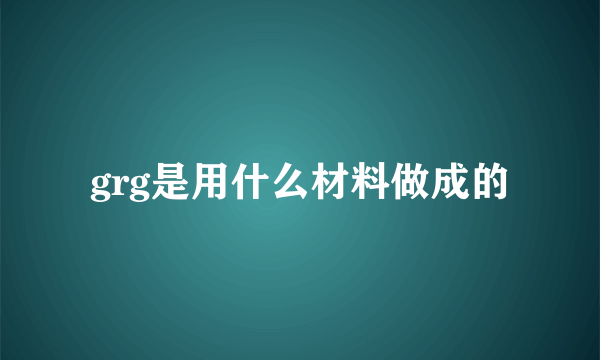 grg是用什么材料做成的